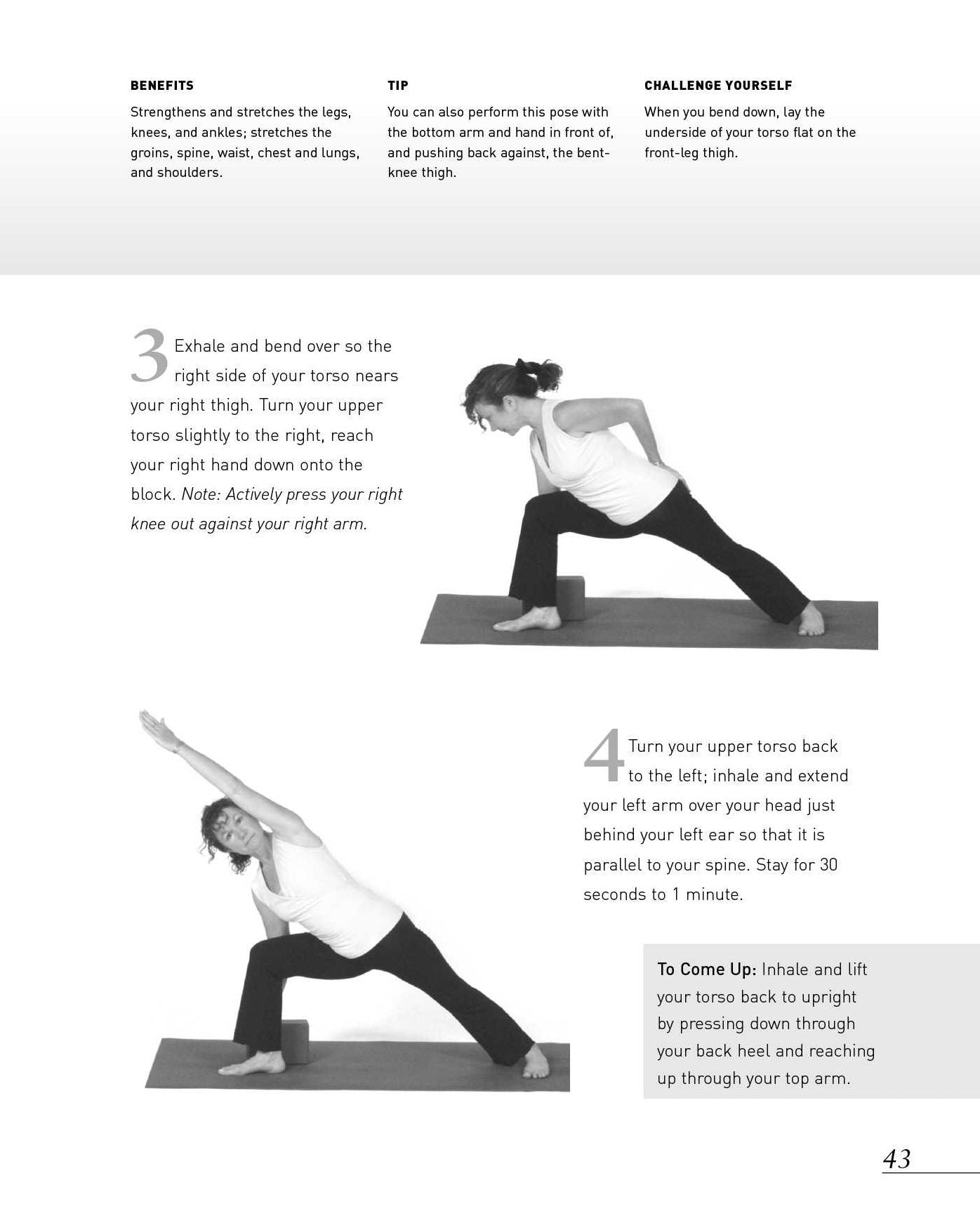 BENEFITS

Strengthens and stretches the legs, knees, and ankles; stretches the groins, spine, waist, chest and lungs, and shoulders.

TIP

You can also perform this pose with the bottom arm and hand in front of, and pushing back against, the bent-knee thigh.

CHALLENGE YOURSELF

When you bend down, lay the underside of your torso flat on the front-leg thigh.

3 Exhale and bend over so the right side of your torso nears your right thigh. Turn your upper torso slightly to the right, reach your right hand down onto the block. Note: Actively press your right knee out against your right arm.

4 Turn your upper torso back to the left; inhale and extend your left arm over your head just behind your left ear so that it is parallel to your spine. Stay for 30 seconds to 1 minute.

To Come Up: Inhale and lift your torso back to upright by pressing down through your back heel and reaching up through your top arm.

43